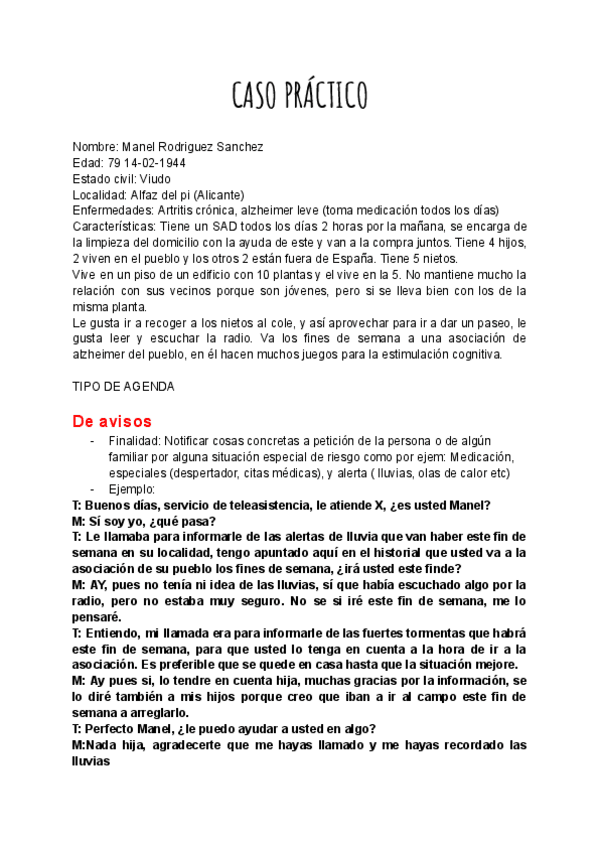 CASO PRÁCTICO

Nombre: Manel Rodriguez Sanchez
Edad: 79 14-02-1944
Estado civil: Viudo
Localidad: Alfaz del pi (Alicante)
Enfermedades: Artritis crónica, alzheimer leve (toma medicación todos los días)
Características: Tiene un SAD todos los días 2 horas por la mañana, se encarga de la limpieza del domicilio con la ayuda de este y van a la compra juntos. Tiene 4 hijos, 2 viven en el pueblo y los otros 2 están fuera de España. Tiene 5 nietos.
Vive en un piso de un edificio con 10 plantas y el vive en la 5. No mantiene mucho la relación con sus vecinos porque son jóvenes, pero si se lleva bien con los de la misma planta.
Le gusta ir a recoger a los nietos al cole, y así aprovechar para ir a dar un paseo, le gusta leer y escuchar la radio. Va los fines de semana a una asociación de alzheimer del pueblo, en él hacen muchos juegos para la estimulación cognitiva.

TIPO DE AGENDA

De avisos

- Finalidad: Notificar cosas concretas a petición de la persona o de algún familiar por alguna situación especial de riesgo como por ejem: Medicación, especiales (despertador, citas médicas), y alerta ( lluvias, olas de calor etc)
- Ejemplo:

T: Buenos días, servicio de teleasistencia, le atiende X, ¿es usted Manel?
M: Sí soy yo, ¿qué pasa?
T: Le llamaba para informarle de las alertas de lluvia que van haber este fin de semana en su localidad, tengo apuntado aquí en el historial que usted va a la asociación de su pueblo los fines de semana, ¿irá usted este finde?
M: AY, pues no tenía ni idea de las lluvias, sí que había escuchado algo por la radio, pero no estaba muy seguro. No se si iré este fin de semana, me lo pensaré.
T: Entiendo, mi llamada era para informarle de las fuertes tormentas que habrá este fin de semana, para que usted lo tenga en cuenta a la hora de ir a la asociación. Es preferible que se quede en casa hasta que la situación mejore.
M: Ay pues si, lo tendre en cuenta hija, muchas gracias por la información, se lo diré también a mis hijos porque creo que iban a ir al campo este fin de semana a arreglarlo.
T: Perfecto Manel, ¿le puedo ayudar a usted en algo?
M:Nada hija, agradecerte que me hayas llamado y me hayas recordado las lluvias